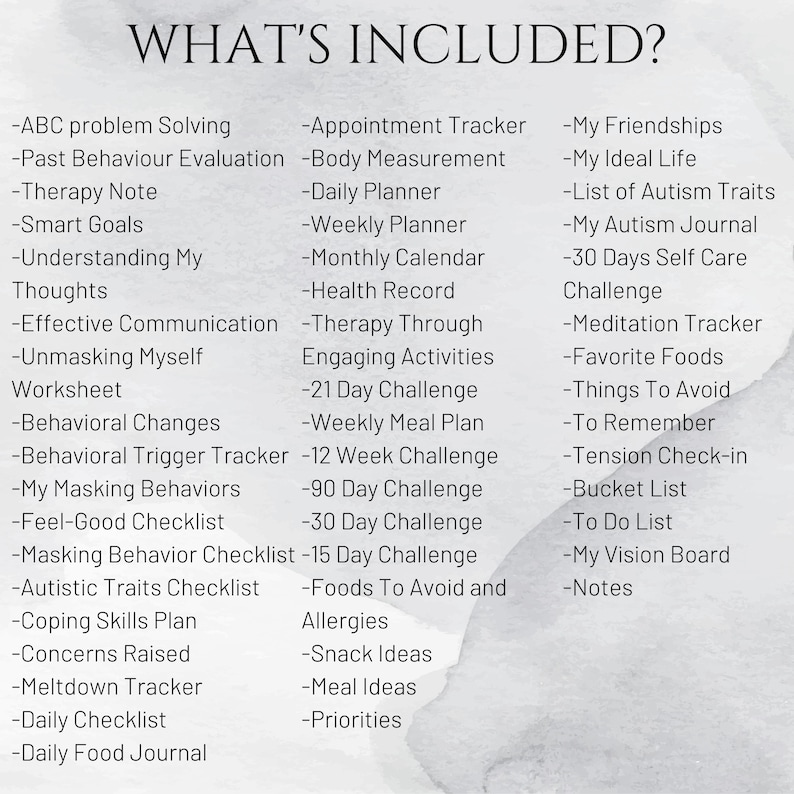 WHAT'S INCLUDED?

-ABC problem Solving
-Past Behaviour Evaluation
-Therapy Note
-Smart Goals
-Understanding My Thoughts
-Effective Communication
-Unmasking Myself Worksheet
-Behavioral Changes
-Behavioral Trigger Tracker
-My Masking Behaviors
-Feel-Good Checklist
-Masking Behavior Checklist
-Autistic Traits Checklist
-Coping Skills Plan
-Concerns Raised
-Meltdown Tracker
-Daily Checklist
-Daily Food Journal

-Appointment Tracker
-Body Measurement
-Daily Planner
-Weekly Planner
-Monthly Calendar
-Health Record
-Therapy Through Engaging Activities
-21 Day Challenge
-Weekly Meal Plan
-12 Week Challenge
-90 Day Challenge
-30 Day Challenge
-15 Day Challenge
-Foods To Avoid and Allergies
-Snack Ideas
-Meal Ideas
-Priorities

-My Friendships
-My Ideal Life
-List of Autism Traits
-My Autism Journal
-30 Days Self Care Challenge
-Meditation Tracker
-Favorite Foods
-Things To Avoid
-To Remember
-Tension Check-in
-Bucket List
-To Do List
-My Vision Board
-Notes